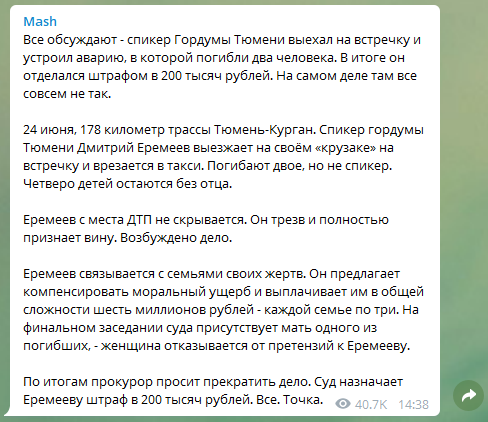 Mash
Все обсуждают - спикер Гордумы Тюмени выехал на встречку и устроил аварию, в которой погибли два человека. В итоге он отделался штрафом в 200 тысяч рублей. На самом деле там все совсем не так.

24 июня, 178 километр трассы Тюмень-Курган. Спикер гордумы Тюмени Дмитрий Еремеев выезжает на своём «крузаке» на встречку и врезается в такси. Погибают двое, но не спикер. Четверо детей остаются без отца.

Еремеев с места ДТП не скрывается. Он трезв и полностью признает вину. Возбуждено дело.

Еремеев связывается с семьями своих жертв. Он предлагает компенсировать моральный ущерб и выплачивает им в общей сложности шесть миллионов рублей - каждой семье по три. На финальном заседании суда присутствует мать одного из погибших, - женщина отказывается от претензий к Еремееву.

По итогам прокурор просит прекратить дело. Суд назначает Еремееву штраф в 200 тысяч рублей. Все. Точка.

40.7K 14:38